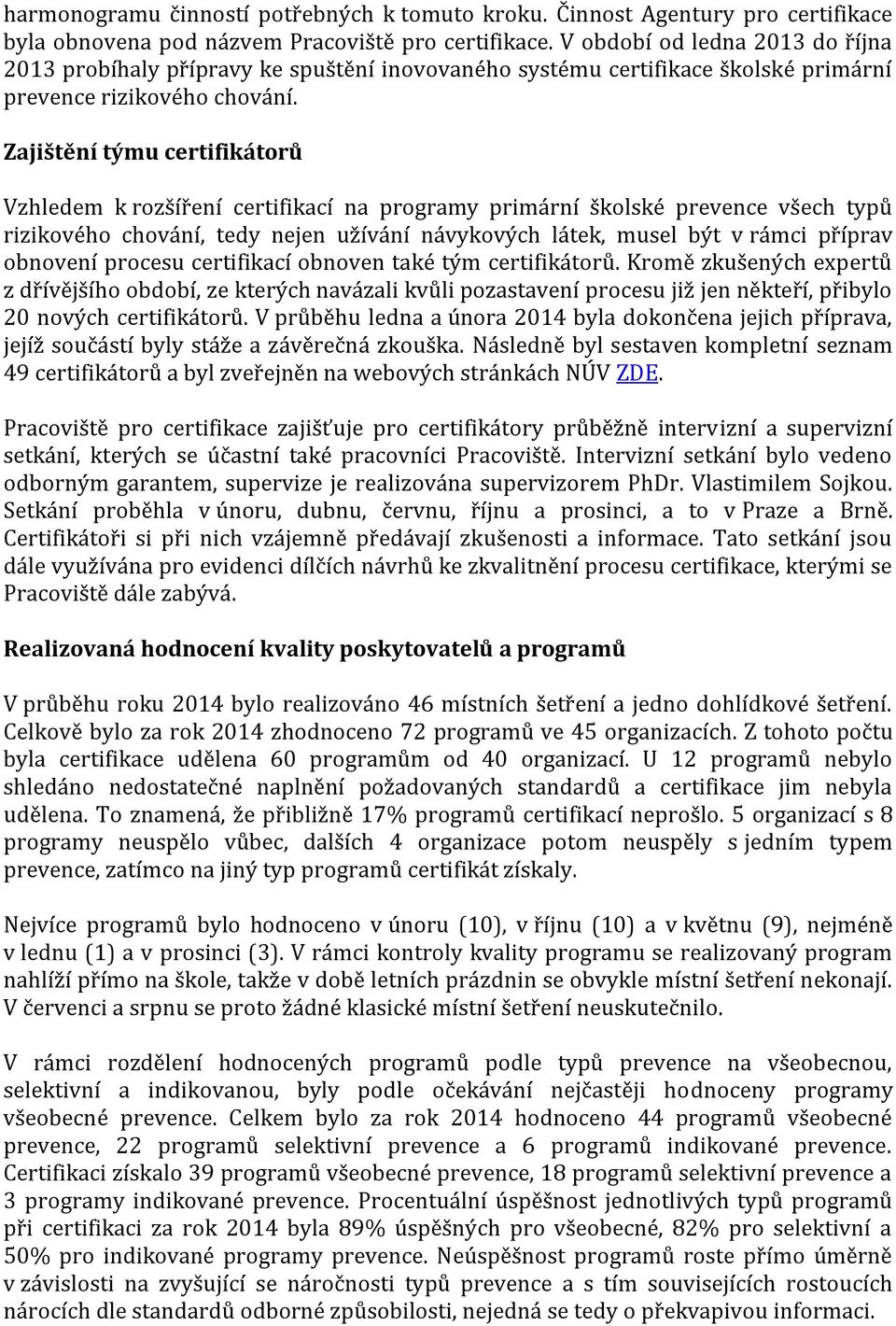 harmonogramu činností potřebných k tomuto kroku. Činnost Agentury pro certifikace byla obnovena pod názvem Pracoviště pro certifikace. V období od ledna 2013 do října 2013 probíhaly přípravy ke spuštění inovovaného systému certifikace školské primární prevence rizikového chování.

Zajištění týmu certifikátorů

Vzhledem k rozšíření certifikací na programy primární školské prevence všech typů rizikového chování, tedy nejen užívání návykových látek, musel být v rámci příprav obnovení procesu certifikací obnoven také tým certifikátorů. Kromě zkušených expertů z dřívějšího období, ze kterých navázali kvůli pozastavení procesu již jen někteří, přibylo 20 nových certifikátorů. V průběhu ledna a února 2014 byla dokončena jejich příprava, jejíž součástí byly stáže a závěrečná zkouška. Následně byl sestaven kompletní seznam 49 certifikátorů a byl zveřejněn na webových stránkách NÚV ZDE.

Pracoviště pro certifikace zajišťuje pro certifikátory průběžně intervizní a supervizní setkání, kterých se účastní také pracovníci Pracoviště. Intervizní setkání bylo vedeno odborným garantem, supervize je realizována supervizorem PhDr. Vlastimilem Sojkou. Setkání proběhla v únoru, dubnu, červnu, říjnu a prosinci, a to v Praze a Brně. Certifikátoři si při nich vzájemně předávají zkušenosti a informace. Tato setkání jsou dále využívána pro evidenci dílčích návrhů ke zkvalitnění procesu certifikace, kterými se Pracoviště dále zabývá.

Realizovaná hodnocení kvality poskytovatelů a programů

V průběhu roku 2014 bylo realizováno 46 místních šetření a jedno dohlídkové šetření. Celkově bylo za rok 2014 zhodnoceno 72 programů ve 45 organizacích. Z tohoto počtu byla certifikace udělena 60 programům od 40 organizací. U 12 programů nebylo shledáno nedostatečné naplnění požadovaných standardů a certifikace jim nebyla udělena. To znamená, že přibližně 17% programů certifikací neprošlo. 5 organizací s 8 programy neuspělo vůbec, dalších 4 organizace potom neuspěly s jedním typem prevence, zatímco na jiný typ programů certifikát získaly.

Nejvíce programů bylo hodnoceno v únoru (10), v říjnu (10) a v květnu (9), nejméně v lednu (1) a v prosinci (3). V rámci kontroly kvality programu se realizovaný program nahlíží přímo na škole, takže v době letních prázdnin se obvykle místní šetření nekonají. V červenci a srpnu se proto žádné klasické místní šetření neuskutečnilo.

V rámci rozdělení hodnocených programů podle typů prevence na všeobecnou, selektivní a indikovanou, byly podle očekávání nejčastěji hodnoceny programy všeobecné prevence. Celkem bylo za rok 2014 hodnoceno 44 programů všeobecné prevence, 22 programů selektivní prevence a 6 programů indikované prevence. Certifikaci získalo 39 programů všeobecné prevence, 18 programů selektivní prevence a 3 programy indikované prevence. Procentuální úspěšnost jednotlivých typů programů při certifikaci za rok 2014 byla 89% úspěšných pro všeobecné, 82% pro selektivní a 50% pro indikované programy prevence. Neúspěšnost programů roste přímo úměrně v závislosti na zvyšující se náročnosti typů prevence a s tím souvisejících rostoucích nárocích dle standardů odborné způsobilosti, nejedná se tedy o překvapivou informaci.